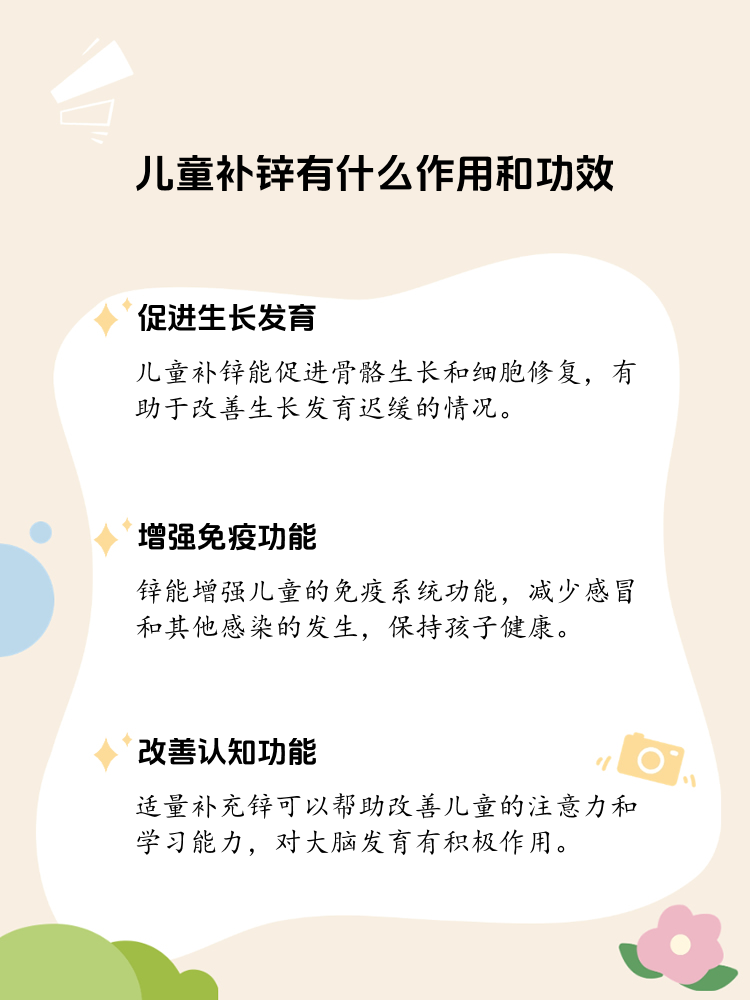 儿童补锌有什么作用和功效

促进生长发育

儿童补锌能促进骨骼生长和细胞修复，有助于改善生长发育迟缓的情况。

增强免疫功能

锌能增强儿童的免疫系统功能，减少感冒和其他感染的发生，保持孩子健康。

改善认知功能

适量补充锌可以帮助改善儿童的注意力和学习能力，对大脑发育有积极作用。